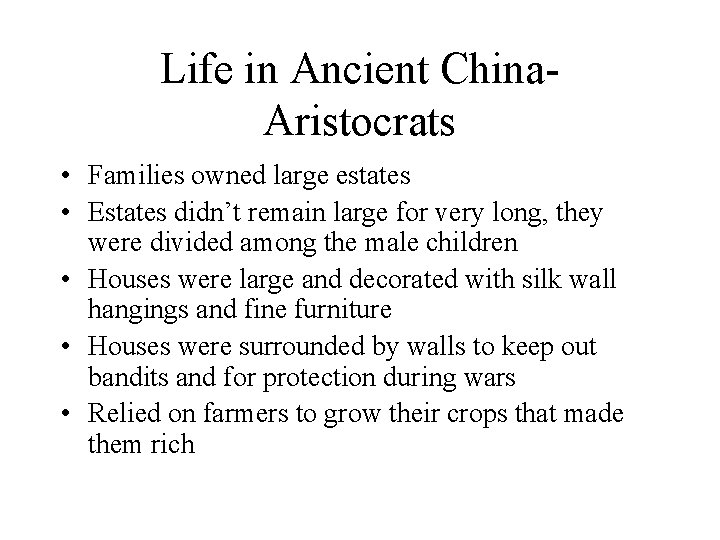 Life in Ancient China-Aristocrats

• Families owned large estates
• Estates didn’t remain large for very long, they were divided among the male children
• Houses were large and decorated with silk wall hangings and fine furniture
• Houses were surrounded by walls to keep out bandits and for protection during wars
• Relied on farmers to grow their crops that made them rich